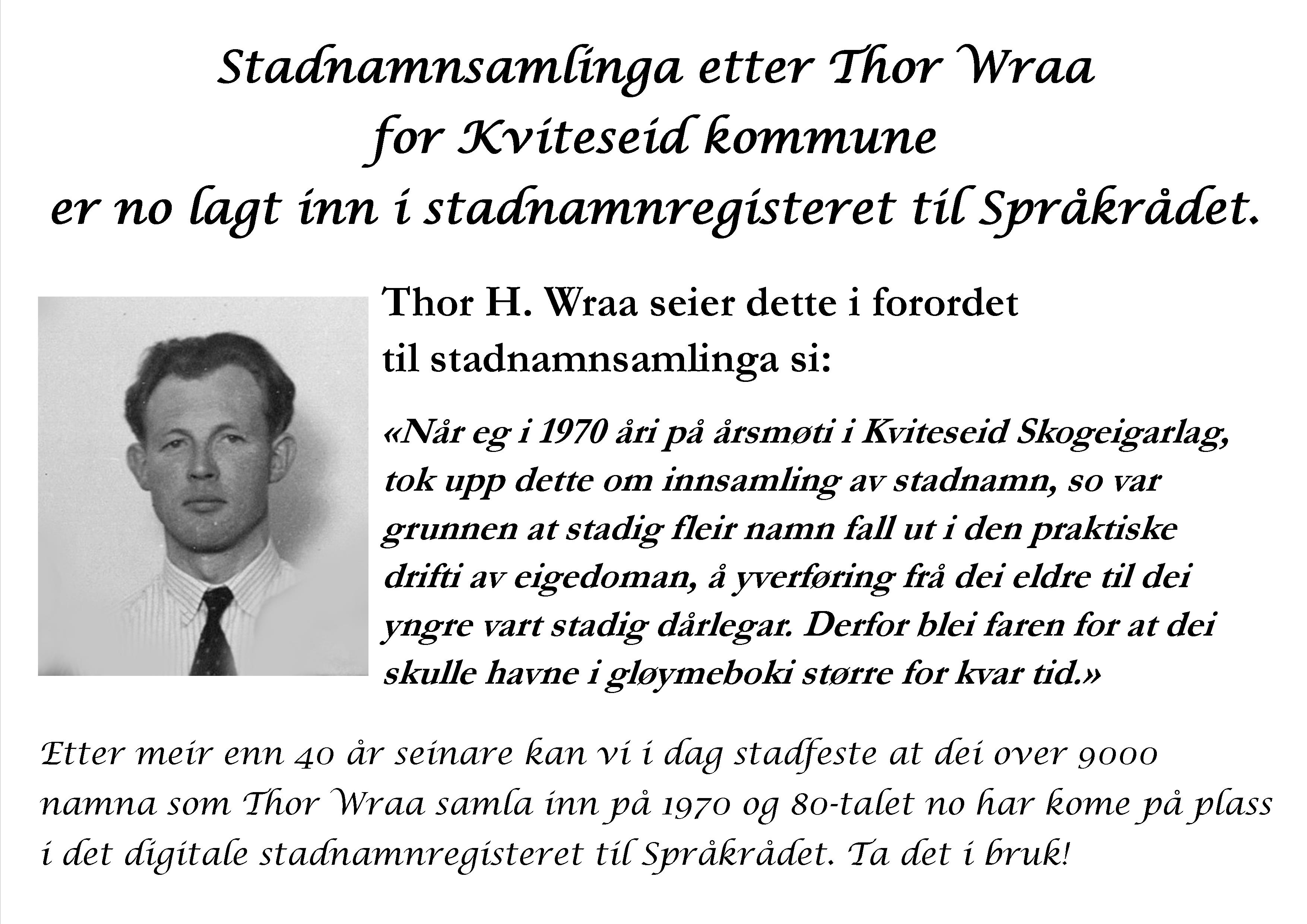 Stadnamnsamlinga etter Thor Wraa
for Kviteseid kommune
er no lagt inn i stadnamnregisteret til Språkrådet.

Thor H. Wraa seier dette i forordet til stadnamnsamlinga si:

«Når eg i 1970 åri på årsmøti i Kviteseid Skogeigarlag, tok upp dette om innsamling av stadnamn, so var grunnen at stadig fleir namn fall ut i den praktiske drifti av eigedoman, å yverføring frå dei eldre til dei yngre vart stadig dårlegar. Derfor blei faren for at dei skulle havne i gløymeboki større for kvar tid.»

Etter meir enn 40 år seinare kan vi i dag stadfeste at dei over 9000 namna som Thor Wraa samla inn på 1970 og 80-talet no har kome på plass i det digitale stadnamnregisteret til Språkrådet. Ta det i bruk!